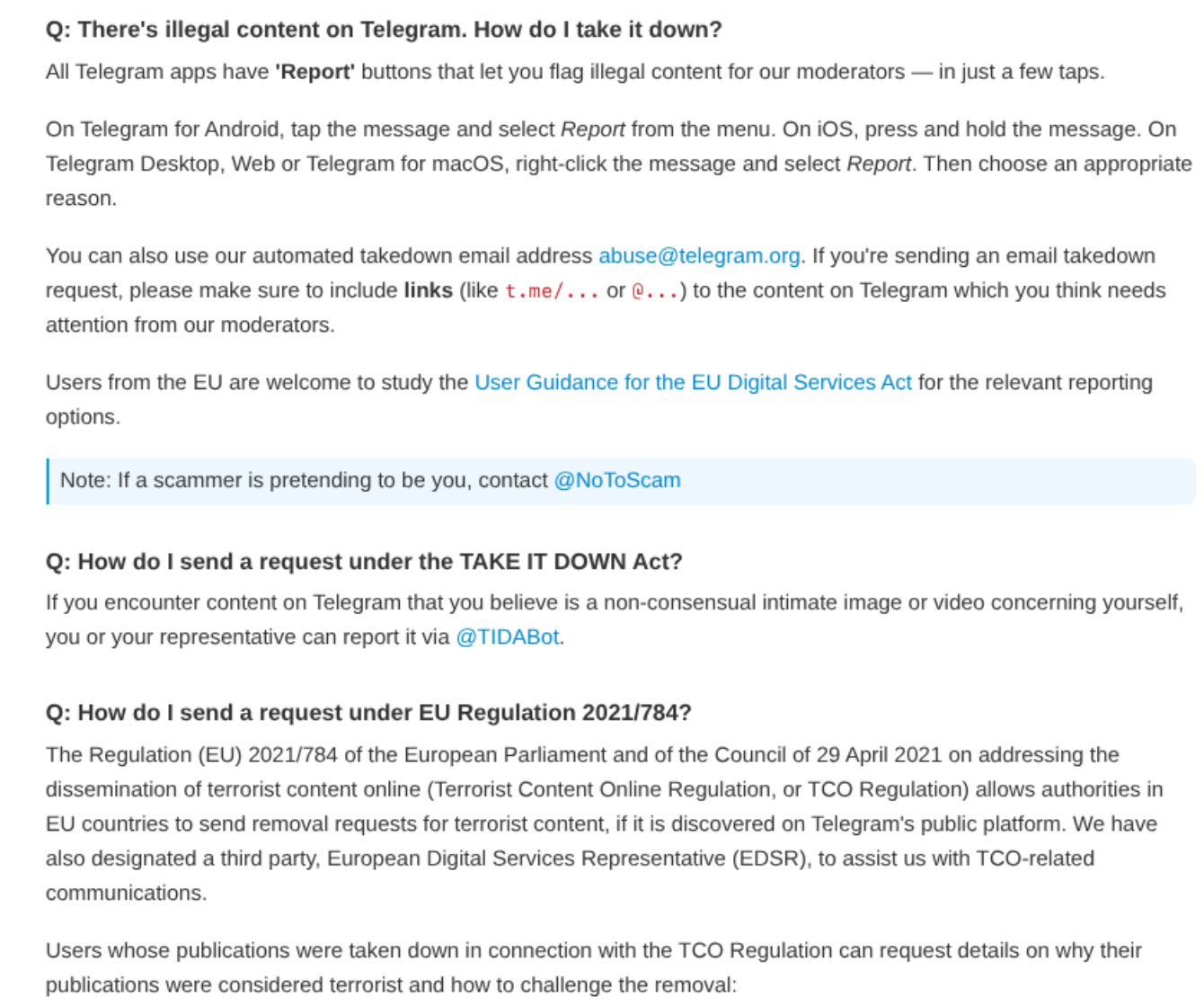 Q: There's illegal content on Telegram. How do I take it down?

All Telegram apps have 'Report' buttons that let you flag illegal content for our moderators — in just a few taps.

On Telegram for Android, tap the message and select Report from the menu. On iOS, press and hold the message. On Telegram Desktop, Web or Telegram for macOS, right-click the message and select Report. Then choose an appropriate reason.

You can also use our automated takedown email address abuse@telegram.org. If you're sending an email takedown request, please make sure to include links (like t.me/... or @...) to the content on Telegram which you think needs attention from our moderators.

Users from the EU are welcome to study the User Guidance for the EU Digital Services Act for the relevant reporting options.

Note: If a scammer is pretending to be you, contact @NoToScam

Q: How do I send a request under the TAKE IT DOWN Act?

If you encounter content on Telegram that you believe is a non-consensual intimate image or video concerning yourself, you or your representative can report it via @TIDABot.

Q: How do I send a request under EU Regulation 2021/784?

The Regulation (EU) 2021/784 of the European Parliament and of the Council of 29 April 2021 on addressing the dissemination of terrorist content online (Terrorist Content Online Regulation, or TCO Regulation) allows authorities in EU countries to send removal requests for terrorist content, if it is discovered on Telegram's public platform. We have also designated a third party, European Digital Services Representative (EDSR), to assist us with TCO-related communications.

Users whose publications were taken down in connection with the TCO Regulation can request details on why their publications were considered terrorist and how to challenge the removal: